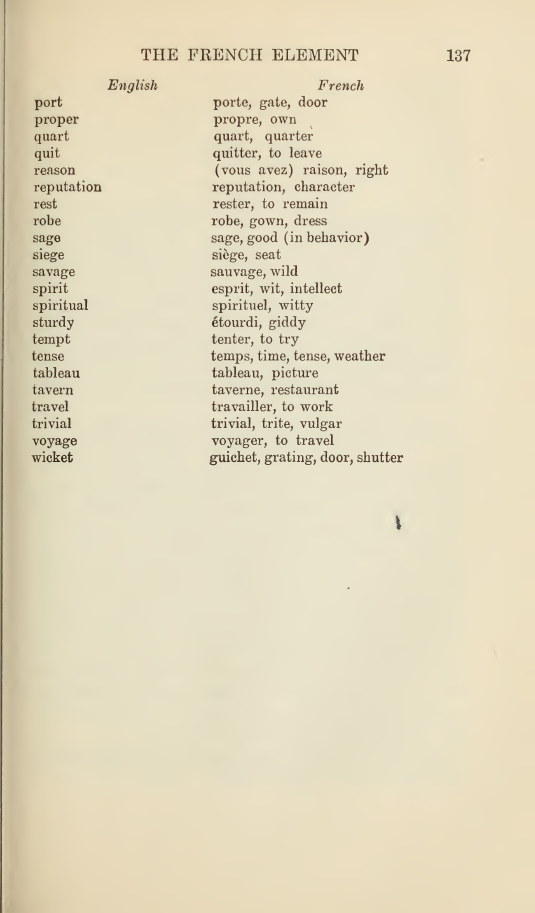 THE FRENCH ELEMENT 137

| English | French |
|---|---|
| port | porte, gate, door |
| proper | propre, own |
| quart | quart, quarter |
| quit | quitter, to leave |
| reason | (vous avez) raison, right |
| reputation | reputation, character |
| rest | rester, to remain |
| robe | robe, gown, dress |
| sage | sage, good (in behavior) |
| siege | siège, seat |
| savage | sauvage, wild |
| spirit | esprit, wit, intellect |
| spiritual | spirituel, witty |
| sturdy | étourdi, giddy |
| tempt | tenter, to try |
| tense | temps, time, tense, weather |
| tableau | tableau, picture |
| tavern | taverne, restaurant |
| travel | travailler, to work |
| trivial | trivial, trite, vulgar |
| voyage | voyager, to travel |
| wicket | guichet, grating, door, shutter |